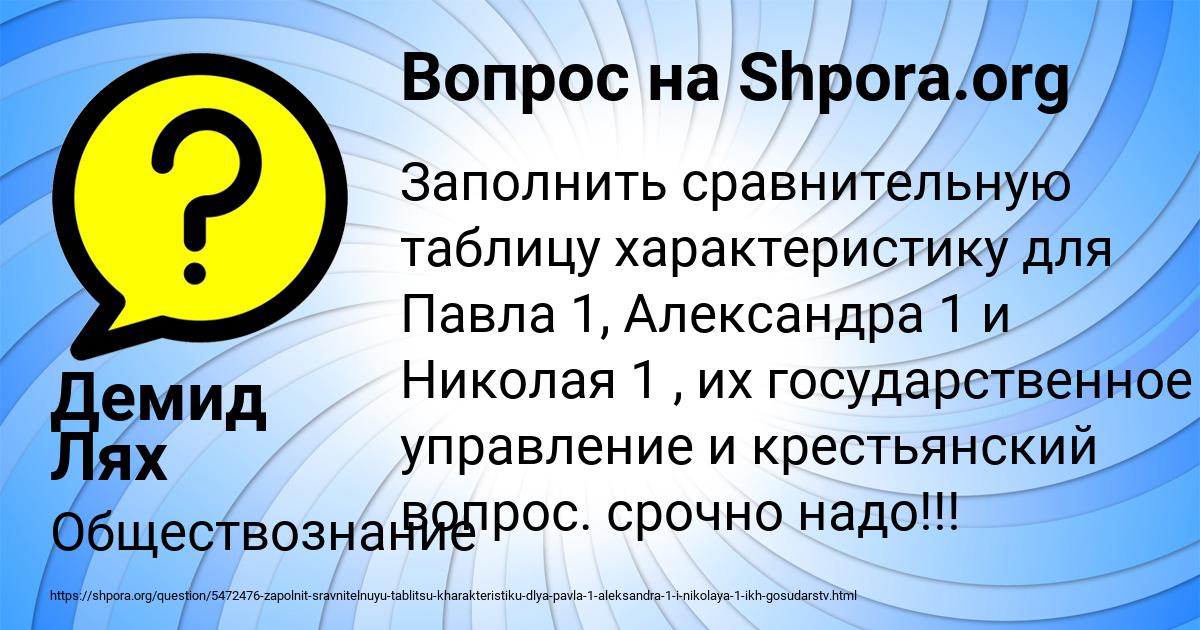 Вопрос на Shpora.org

Заполнить сравнительную таблицу характеристику для Павла 1, Александра 1 и Николая 1 , их государственное управление и крестьянский вопрос. срочно надо!!!

Демид Лях

Обществознание

https://shpora.org/question/5472476-zapolnit-sravnitelnuyu-tablitsu-kharakteristiku-dlya-pavla-1-aleksandra-1-i-nikolaya-1-ikh-gosudarstv.html